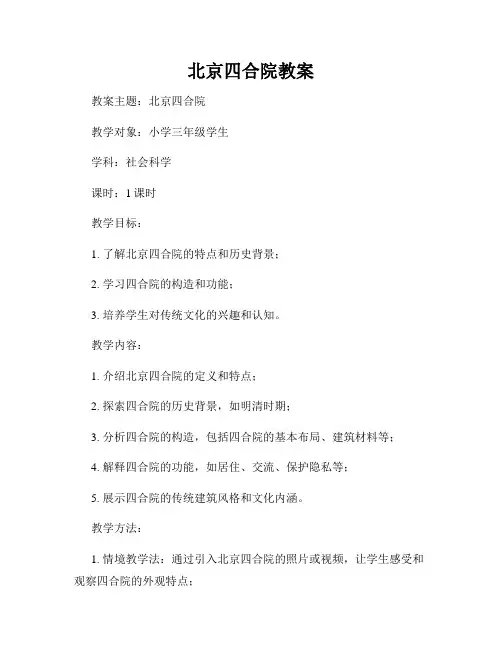 北京四合院教案

教案主题：北京四合院

教学对象：小学三年级学生

学科：社会科学

课时：1 课时

教学目标：

1. 了解北京四合院的特点和历史背景；

2. 学习四合院的构造和功能；

3. 培养学生对传统文化的兴趣和认知。

教学内容：

1. 介绍北京四合院的定义和特点；

2. 探索四合院的历史背景，如明清时期；

3. 分析四合院的构造，包括四合院的基本布局、建筑材料等；

4. 解释四合院的功能，如居住、交流、保护隐私等；

5. 展示四合院的传统建筑风格和文化内涵。

教学方法：

1. 情境教学法：通过引入北京四合院的照片或视频，让学生感受和观察四合院的外观特点；